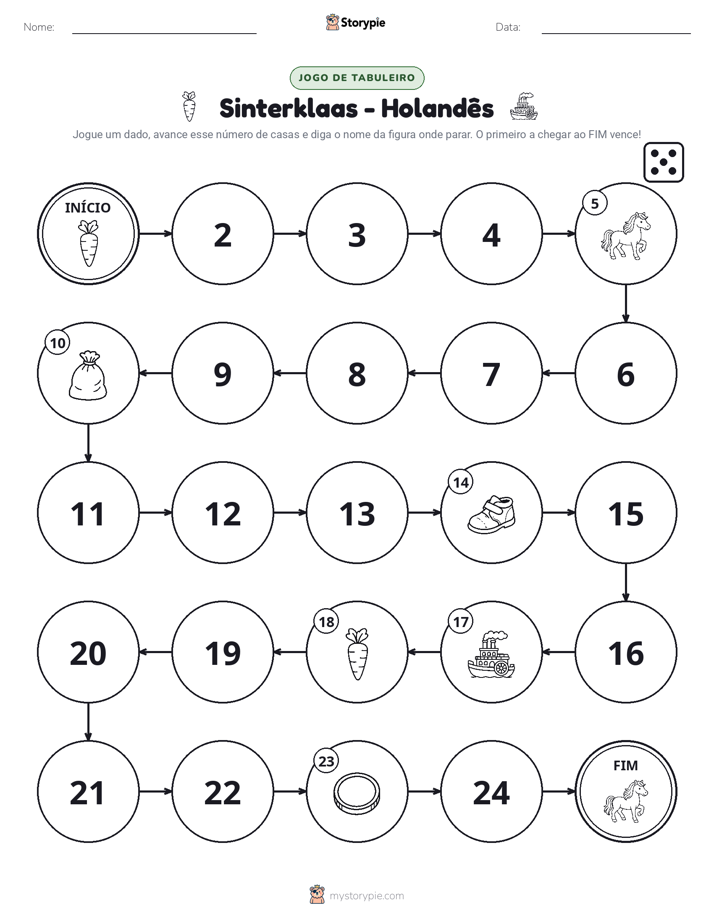 Nome: ____ Storypie Data: ____

JOGO DE TABULEIRO

Sinterklaas - Holandês

Jogue um dado, avance esse número de casas e diga o nome da figura onde parar. O primeiro a chegar ao FIM vence!

INÍCIO
2
3
4
5

10
9
8
7
6

11
12
13
14
15

20
19
18
17
16

21
22
23
24
FIM

mystorypie.com